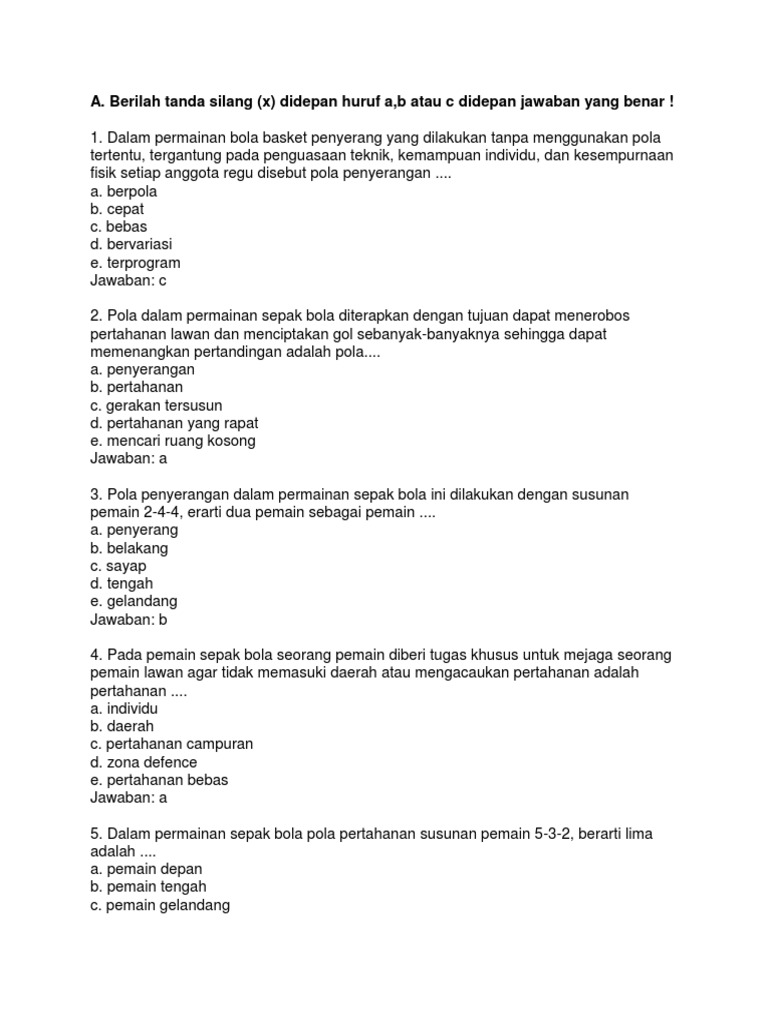 A. Berilah tanda silang (x) didepan huruf a,b atau c didepan jawaban yang benar !

1. Dalam permainan bola basket penyerang yang dilakukan tanpa menggunakan pola tertentu, tergantung pada penguasaan teknik, kemampuan individu, dan kesempurnaan fisik setiap anggota regu disebut pola penyerangan ....
a. berpola
b. cepat
c. bebas
d. bervariasi
e. terprogram
Jawaban: c

2. Pola dalam permainan sepak bola diterapkan dengan tujuan dapat menerobos pertahanan lawan dan menciptakan gol sebanyak-banyaknya sehingga dapat memenangkan pertandingan adalah pola....
a. penyerangan
b. pertahanan
c. gerakan tersusun
d. pertahanan yang rapat
e. mencari ruang kosong
Jawaban: a

3. Pola penyerangan dalam permainan sepak bola ini dilakukan dengan susunan pemain 2-4-4, erarti dua pemain sebagai pemain ....
a. penyerang
b. belakang
c. sayap
d. tengah
e. gelandang
Jawaban: b

4. Pada pemain sepak bola seorang pemain diberi tugas khusus untuk mejaga seorang pemain lawan agar tidak memasuki daerah atau mengacaukan pertahanan adalah pertahanan ....
a. individu
b. daerah
c. pertahanan campuran
d. zona defence
e. pertahanan bebas
Jawaban: a

5. Dalam permainan sepak bola pola pertahanan susunan pemain 5-3-2, berarti lima adalah ....
a. pemain depan
b. pemain tengah
c. pemain gelandang